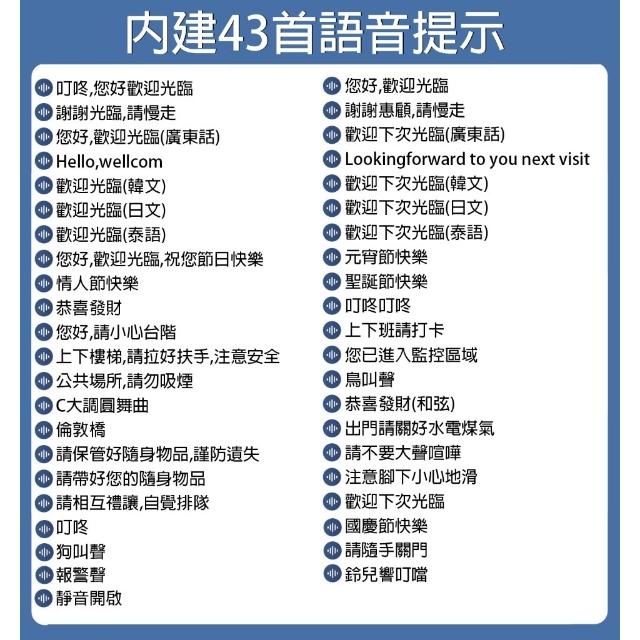 內建43首語音提示

叮咚,您好歡迎光臨
謝謝光臨,請慢走
您好,歡迎光臨(廣東話)
Hello,wellcom
歡迎光臨(韓文)
歡迎光臨(日文)
歡迎光臨(泰語)
您好,歡迎光臨,祝您節日快樂
情人節快樂
恭喜發財
您好,請小心台階
上下樓梯,請拉好扶手,注意安全
公共場所,請勿吸煙
C大調圓舞曲
倫敦橋
請保管好隨身物品,謹防遺失
請帶好您的隨身物品
請相互禮讓,自覺排隊
叮咚
狗叫聲
報警聲
靜音開啟

您好,歡迎光臨
謝謝惠顧,請慢走
歡迎下次光臨(廣東話)
Lookingforward to you next visit
歡迎下次光臨(韓文)
歡迎下次光臨(日文)
歡迎下次光臨(泰語)
元宵節快樂
聖誕節快樂
叮咚叮咚
上下班請打卡
您已進入監控區域
鳥叫聲
恭喜發財(和弦)
出門請關好水電煤氣
請不要大聲喧嘩
注意腳下小心地滑
歡迎下次光臨
國慶節快樂
請隨手關門
鈴兒響叮噹